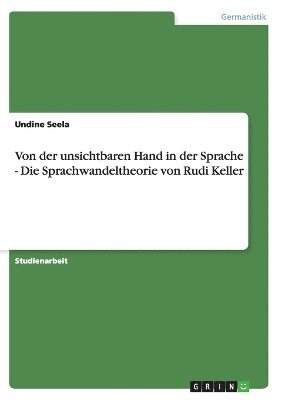 Germanistik

Undine Seela

Von der unsichtbaren Hand in der Sprache - Die Sprachwandeltheorie von Rudi Keller

Studienarbeit

GRIN